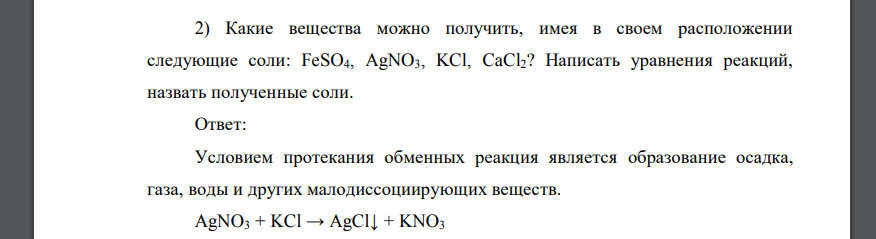 2) Какие вещества можно получить, имея в своем расположении следующие соли: $FeSO_4$, $AgNO_3$, $KCl$, $CaCl_2$? Написать уравнения реакций, назвать полученные соли.

Ответ:

Условием протекания обменных реакция является образование осадка, газа, воды и других малодиссоциирующих веществ.

$AgNO_3 + KCl \rightarrow AgCl\downarrow + KNO_3$